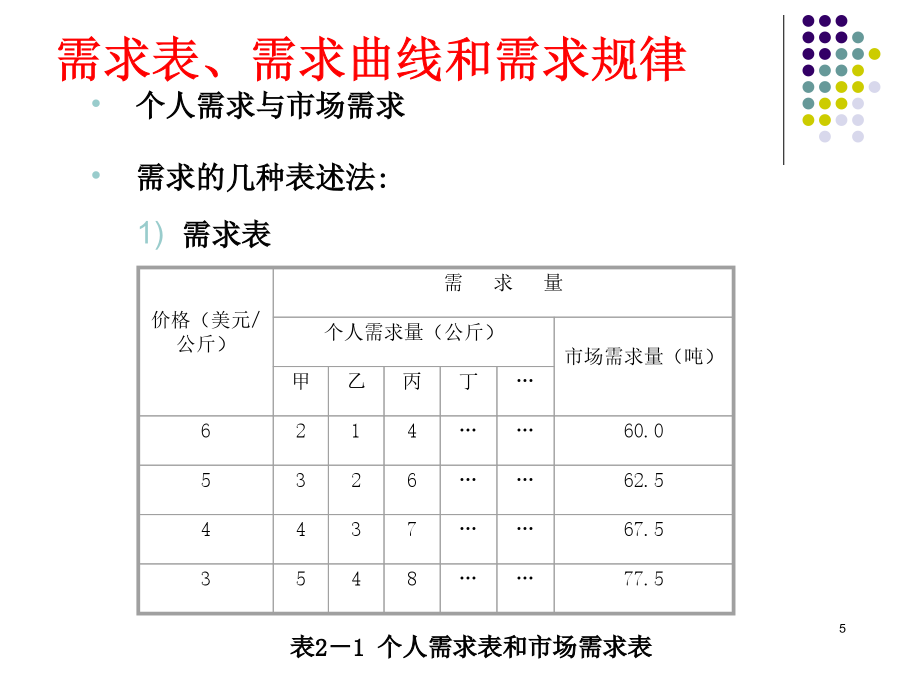 需求表、需求曲线和需求规律

• 个人需求与市场需求

• 需求的几种表述法：

1) 需求表

| 价格（美元/公斤） | 需 求 量 | | | | | |
|---|---|---|---|---|---|---|
| | 个人需求量（公斤） | | | | | 市场需求量（吨） |
| | 甲 | 乙 | 丙 | 丁 | … | |
| 6 | 2 | 1 | 4 | … | … | 60.0 |
| 5 | 3 | 2 | 6 | … | … | 62.5 |
| 4 | 4 | 3 | 7 | … | … | 67.5 |
| 3 | 5 | 4 | 8 | … | … | 77.5 |

表2－1 个人需求表和市场需求表

5